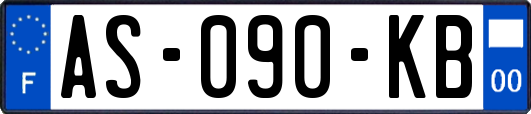 F
AS-090-KB
00